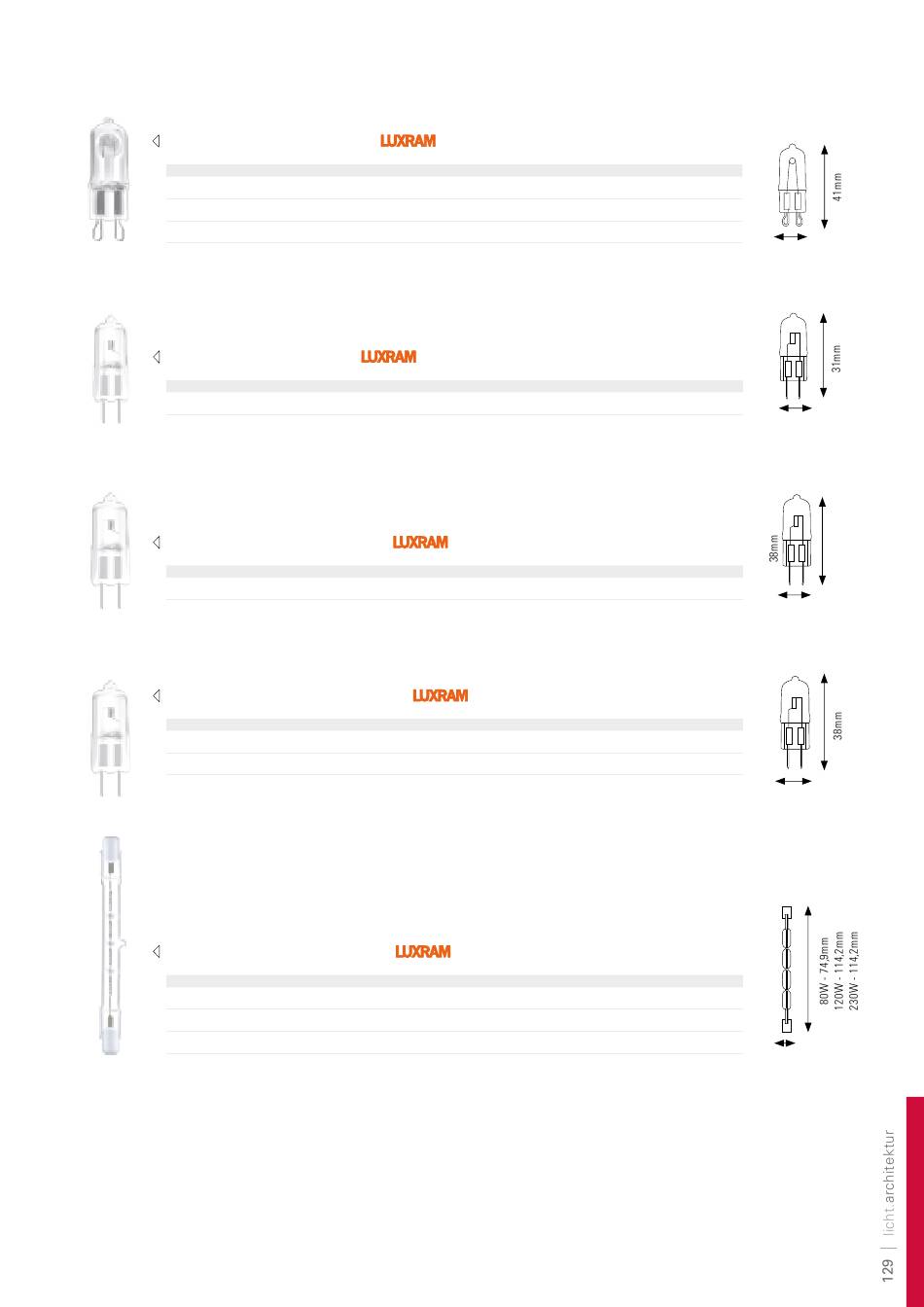 LUXRAM

41mm

LUXRAM

31mm

LUXRAM

38mm

LUXRAM

38mm

LUXRAM

80W - 74,9mm
120W - 114,2mm
230W - 114,2mm

129 | licht.architektur